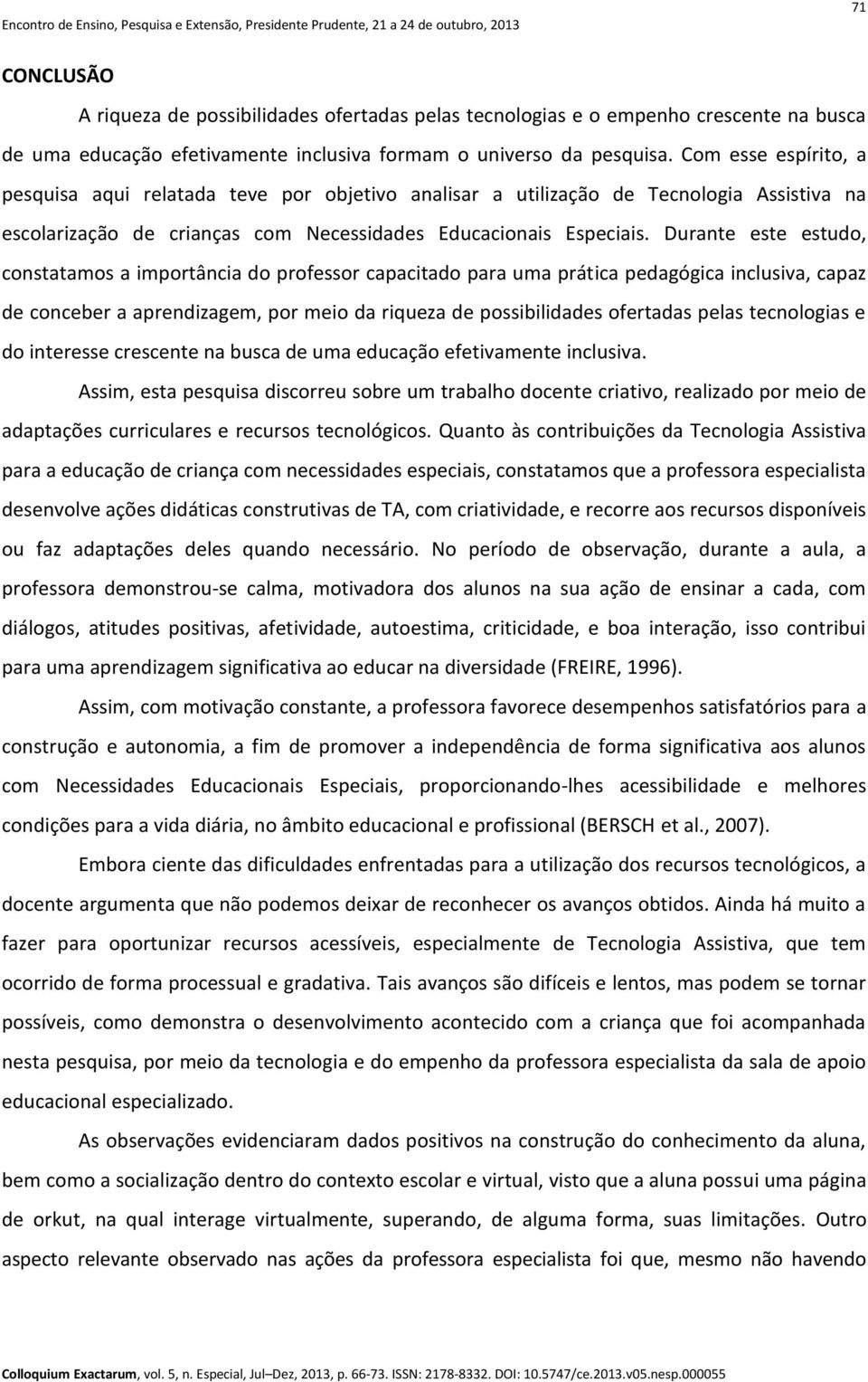 71

Encontro de Ensino, Pesquisa e Extensão, Presidente Prudente, 21 a 24 de outubro, 2013

CONCLUSÃO

A riqueza de possibilidades ofertadas pelas tecnologias e o empenho crescente na busca de uma educação efetivamente inclusiva formam o universo da pesquisa. Com esse espírito, a pesquisa aqui relatada teve por objetivo analisar a utilização de Tecnologia Assistiva na escolarização de crianças com Necessidades Educacionais Especiais. Durante este estudo, constatamos a importância do professor capacitado para uma prática pedagógica inclusiva, capaz de conceber a aprendizagem, por meio da riqueza de possibilidades ofertadas pelas tecnologias e do interesse crescente na busca de uma educação efetivamente inclusiva.

Assim, esta pesquisa discorreu sobre um trabalho docente criativo, realizado por meio de adaptações curriculares e recursos tecnológicos. Quanto às contribuições da Tecnologia Assistiva para a educação de criança com necessidades especiais, constatamos que a professora especialista desenvolve ações didáticas construtivas de TA, com criatividade, e recorre aos recursos disponíveis ou faz adaptações deles quando necessário. No período de observação, durante a aula, a professora demonstrou-se calma, motivadora dos alunos na sua ação de ensinar a cada, com diálogos, atitudes positivas, afetividade, autoestima, criticidade, e boa interação, isso contribui para uma aprendizagem significativa ao educar na diversidade (FREIRE, 1996).

Assim, com motivação constante, a professora favorece desempenhos satisfatórios para a construção e autonomia, a fim de promover a independência de forma significativa aos alunos com Necessidades Educacionais Especiais, proporcionando-lhes acessibilidade e melhores condições para a vida diária, no âmbito educacional e profissional (BERSCH et al., 2007).

Embora ciente das dificuldades enfrentadas para a utilização dos recursos tecnológicos, a docente argumenta que não podemos deixar de reconhecer os avanços obtidos. Ainda há muito a fazer para oportunizar recursos acessíveis, especialmente de Tecnologia Assistiva, que tem ocorrido de forma processual e gradativa. Tais avanços são difíceis e lentos, mas podem se tornar possíveis, como demonstra o desenvolvimento acontecido com a criança que foi acompanhada nesta pesquisa, por meio da tecnologia e do empenho da professora especialista da sala de apoio educacional especializado.

As observações evidenciaram dados positivos na construção do conhecimento da aluna, bem como a socialização dentro do contexto escolar e virtual, visto que a aluna possui uma página de orkut, na qual interage virtualmente, superando, de alguma forma, suas limitações. Outro aspecto relevante observado nas ações da professora especialista foi que, mesmo não havendo

Colloquium Exactarum, vol. 5, n. Especial, Jul–Dez, 2013, p. 66-73. ISSN: 2178-8332. DOI: 10.5747/ce.2013.v05.nesp.000055